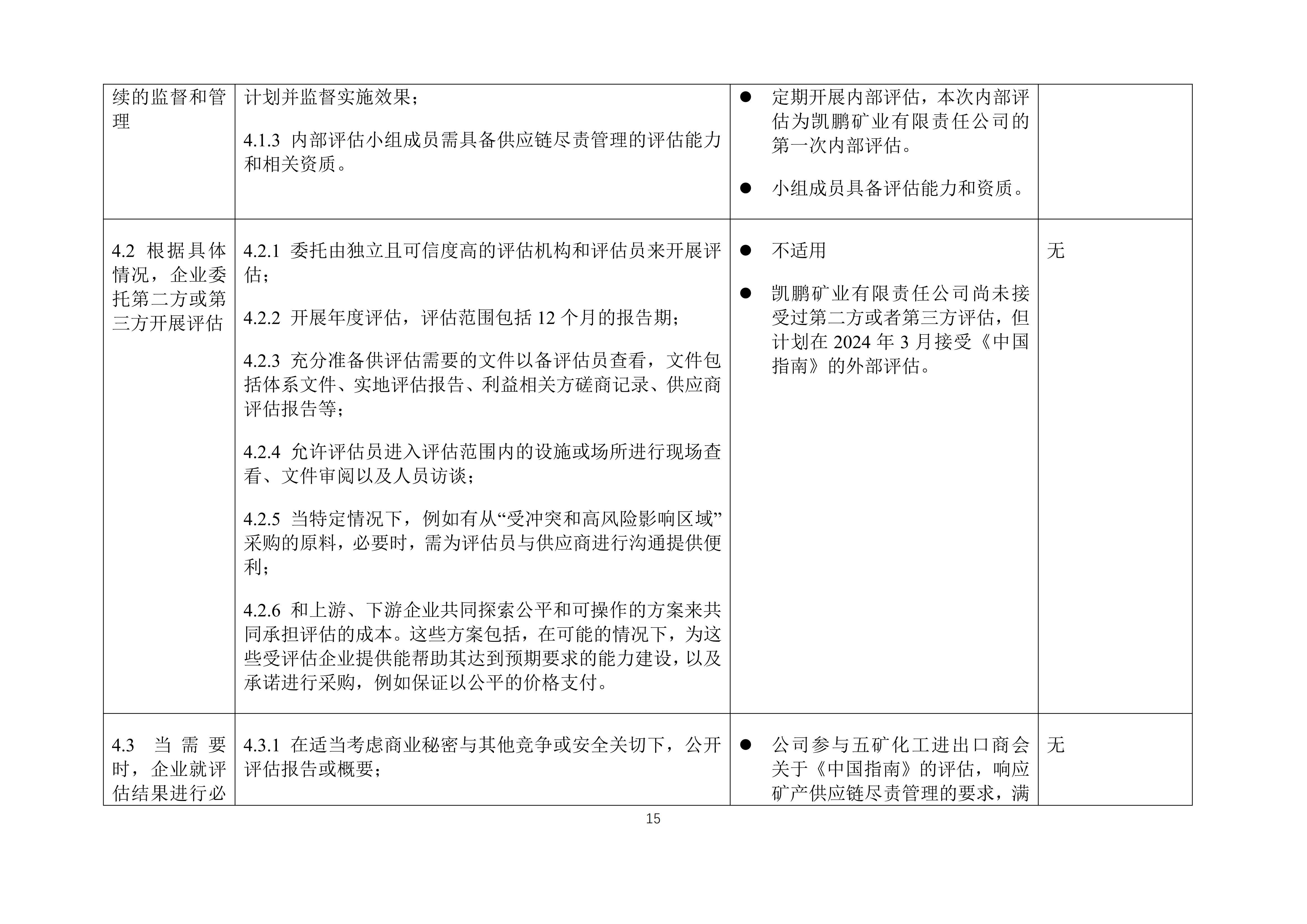 | | | | |
|---|---|---|---|
| 续的监督和管理 | 计划并监督实施效果；<br><br>4.1.3 内部评估小组成员需具备供应链尽责管理的评估能力和相关资质。 | ● 定期开展内部评估，本次内部评估为凯鹏矿业有限责任公司的第一次内部评估。<br><br>● 小组成员具备评估能力和资质。 | |
| 4.2 根据具体情况，企业委托第二方或第三方开展评估 | 4.2.1 委托由独立且可信度高的评估机构和评估员来开展评估；<br><br>4.2.2 开展年度评估，评估范围包括 12 个月的报告期；<br><br>4.2.3 充分准备供评估需要的文件以备评估员查看，文件包括体系文件、实地评估报告、利益相关方磋商记录、供应商评估报告等；<br><br>4.2.4 允许评估员进入评估范围内的设施或场所进行现场查看、文件审阅以及人员访谈；<br><br>4.2.5 当特定情况下，例如有从“受冲突和高风险影响区域”采购的原料，必要时，需为评估员与供应商进行沟通提供便利；<br><br>4.2.6 和上游、下游企业共同探索公平和可操作的方案来共同承担评估的成本。这些方案包括，在可能的情况下，为这些受评估企业提供能帮助其达到预期要求的能力建设，以及承诺进行采购，例如保证以公平的价格支付。 | ● 不适用<br><br>● 凯鹏矿业有限责任公司尚未接受过第二方或者第三方评估，但计划在 2024 年 3 月接受《中国指南》的外部评估。 | 无 |
| 4.3 当需要时，企业就评估结果进行必 | 4.3.1 在适当考虑商业秘密与其他竞争或安全关切下，公开评估报告或概要； | ● 公司参与五矿化工进出口商会关于《中国指南》的评估，响应矿产供应链尽责管理的要求，满 | 无 |

15